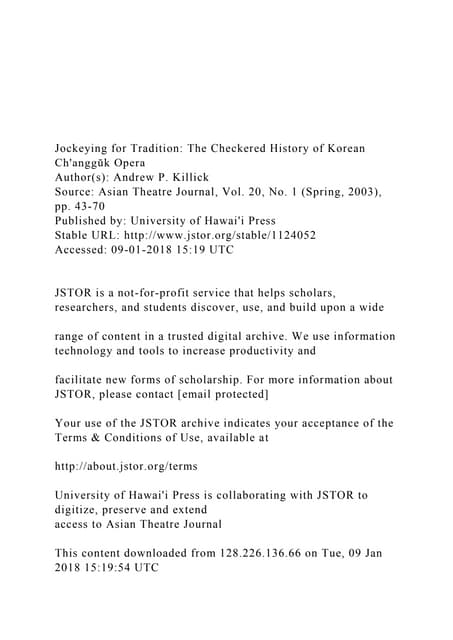 Jockeying for Tradition: The Checkered History of Korean Ch'anggŭk Opera
Author(s): Andrew P. Killick
Source: Asian Theatre Journal, Vol. 20, No. 1 (Spring, 2003), pp. 43-70
Published by: University of Hawai'i Press
Stable URL: http://www.jstor.org/stable/1124052
Accessed: 09-01-2018 15:19 UTC

JSTOR is a not-for-profit service that helps scholars, researchers, and students discover, use, and build upon a wide

range of content in a trusted digital archive. We use information technology and tools to increase productivity and

facilitate new forms of scholarship. For more information about JSTOR, please contact [email protected]

Your use of the JSTOR archive indicates your acceptance of the Terms & Conditions of Use, available at

http://about.jstor.org/terms

University of Hawai'i Press is collaborating with JSTOR to digitize, preserve and extend
access to Asian Theatre Journal

This content downloaded from 128.226.136.66 on Tue, 09 Jan 2018 15:19:54 UTC